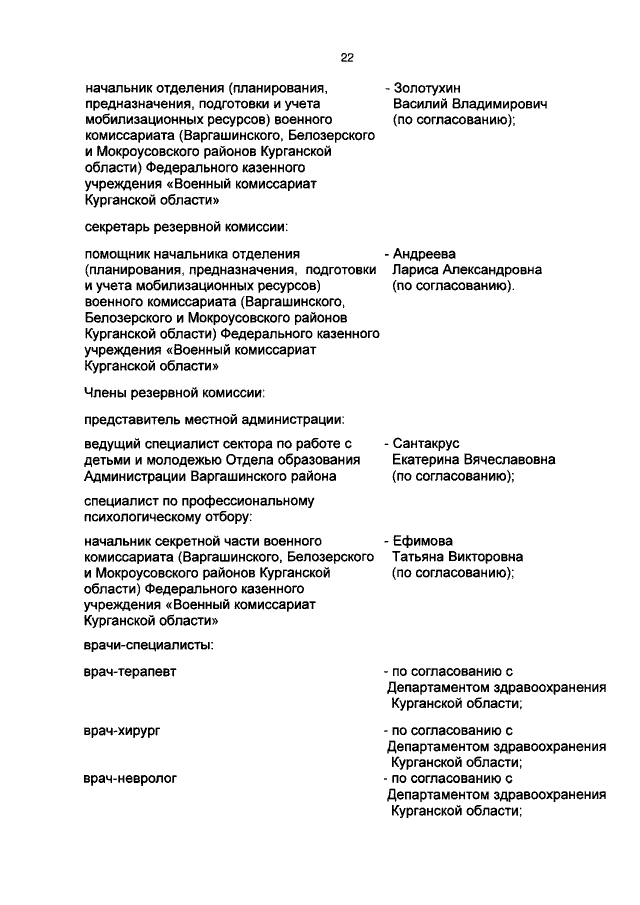 22

начальник отделения (планирования, предназначения, подготовки и учета мобилизационных ресурсов) военного комиссариата (Варгашинского, Белозерского и Мокроусовского районов Курганской области) Федерального казенного учреждения «Военный комиссариат Курганской области»

- Золотухин Василий Владимирович (по согласованию);

секретарь резервной комиссии:

помощник начальника отделения (планирования, предназначения, подготовки и учета мобилизационных ресурсов) военного комиссариата (Варгашинского, Белозерского и Мокроусовского районов Курганской области) Федерального казенного учреждения «Военный комиссариат Курганской области»

- Андреева Лариса Александровна (по согласованию).

Члены резервной комиссии:

представитель местной администрации:

ведущий специалист сектора по работе с детьми и молодежью Отдела образования Администрации Варгашинского района

- Сантакрус Екатерина Вячеславовна (по согласованию);

специалист по профессиональному психологическому отбору:

начальник секретной части военного комиссариата (Варгашинского, Белозерского и Мокроусовского районов Курганской области) Федерального казенного учреждения «Военный комиссариат Курганской области»

- Ефимова Татьяна Викторовна (по согласованию);

врачи-специалисты:

врач-терапевт

- по согласованию с Департаментом здравоохранения Курганской области;

врач-хирург

- по согласованию с Департаментом здравоохранения Курганской области;

врач-невролог

- по согласованию с Департаментом здравоохранения Курганской области;